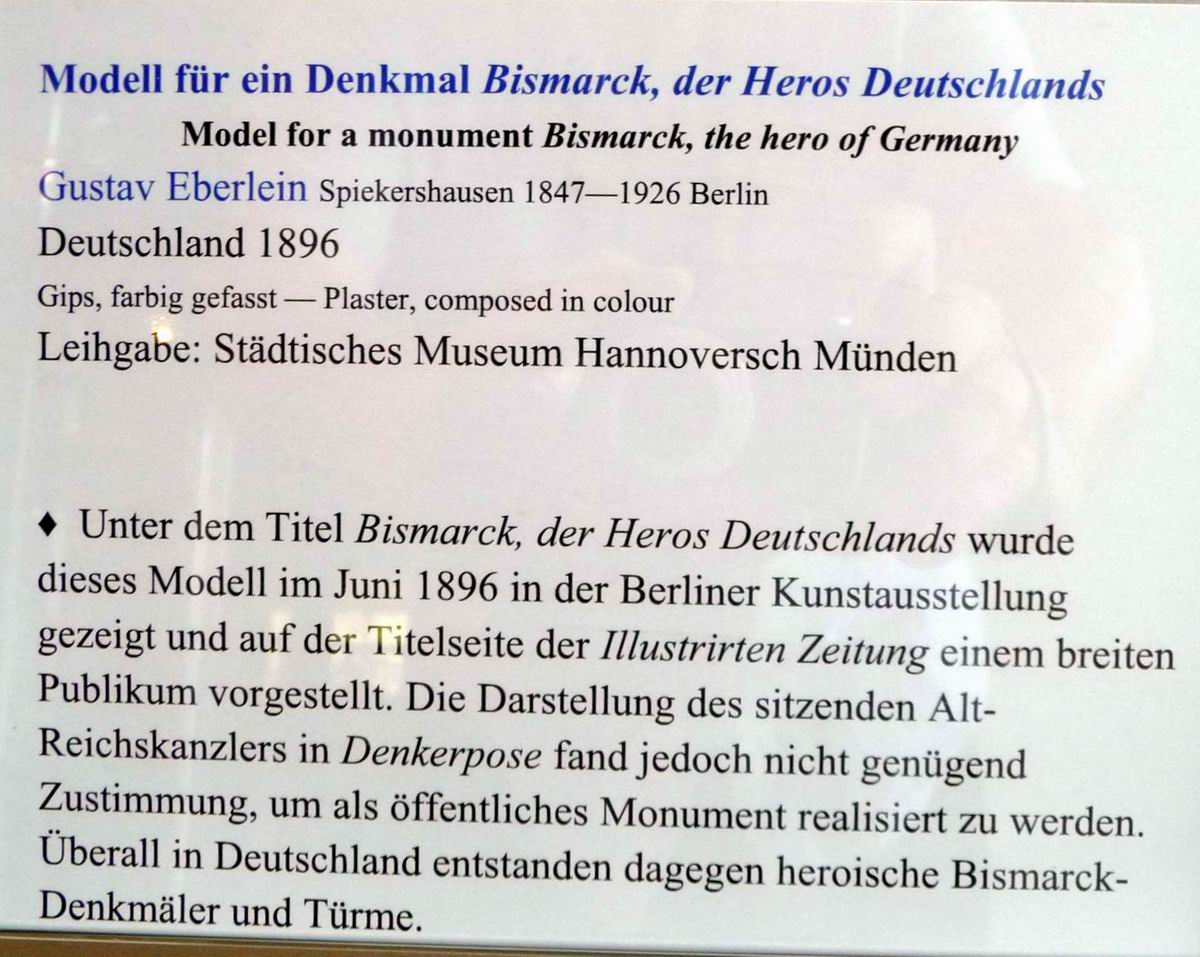 Modell für ein Denkmal Bismarck, der Heros Deutschlands

Model for a monument Bismarck, the hero of Germany

Gustav Eberlein Spiekershausen 1847—1926 Berlin

Deutschland 1896

Gips, farbig gefasst — Plaster, composed in colour

Leihgabe: Städtisches Museum Hannoversch Münden

♦ Unter dem Titel Bismarck, der Heros Deutschlands wurde dieses Modell im Juni 1896 in der Berliner Kunstausstellung gezeigt und auf der Titelseite der Illustrirten Zeitung einem breiten Publikum vorgestellt. Die Darstellung des sitzenden Alt-Reichskanzlers in Denkerpose fand jedoch nicht genügend Zustimmung, um als öffentliches Monument realisiert zu werden. Überall in Deutschland entstanden dagegen heroische Bismarck-Denkmäler und Türme.